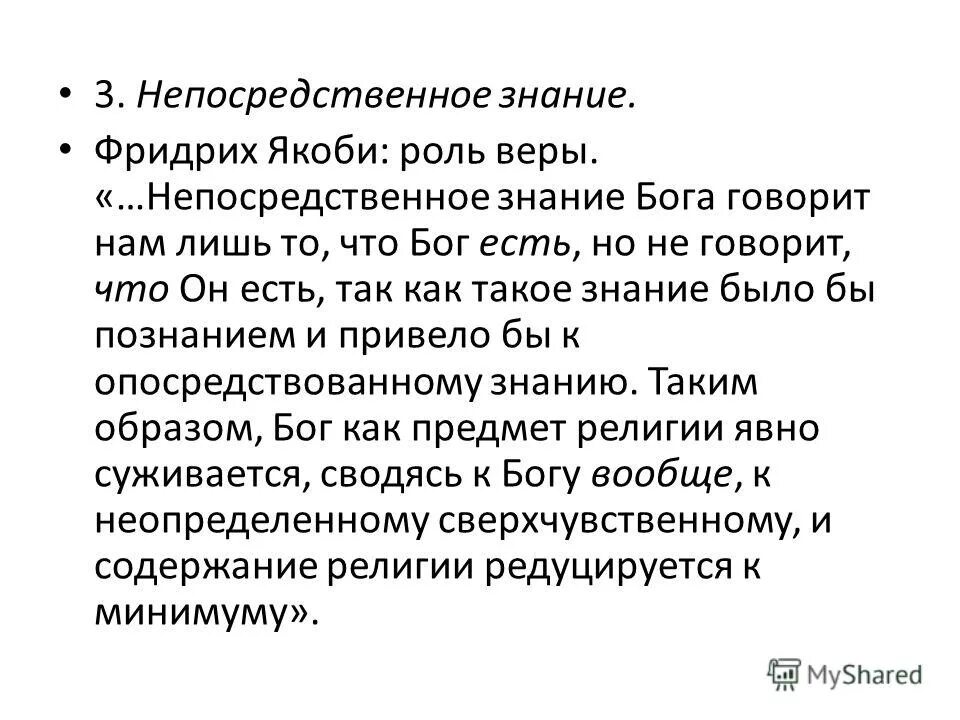 • 3. Непосредственное знание.

• Фридрих Якоби: роль веры. «…Непосредственное знание Бога говорит нам лишь то, что Бог есть, но не говорит, что Он есть, так как такое знание было бы познанием и привело бы к опосредствованному знанию. Таким образом, Бог как предмет религии явно суживается, сводясь к Богу вообще, к неопределенному сверхчувственному, и содержание религии редуцируется к минимуму».

MyShared